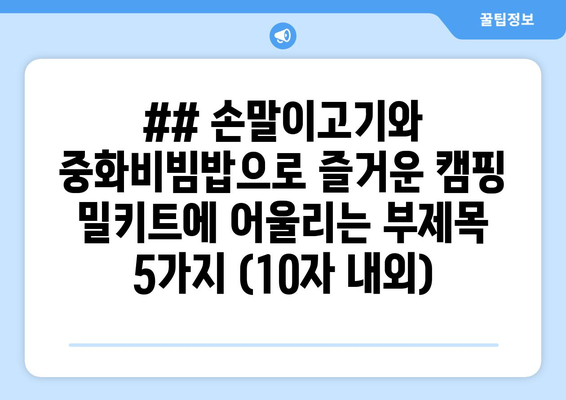 꿀팁정보

## 손말이고기와 중화비빔밥으로 즐거운 캠핑 밀키트에 어울리는 부제목 5가지 (10자 내외)